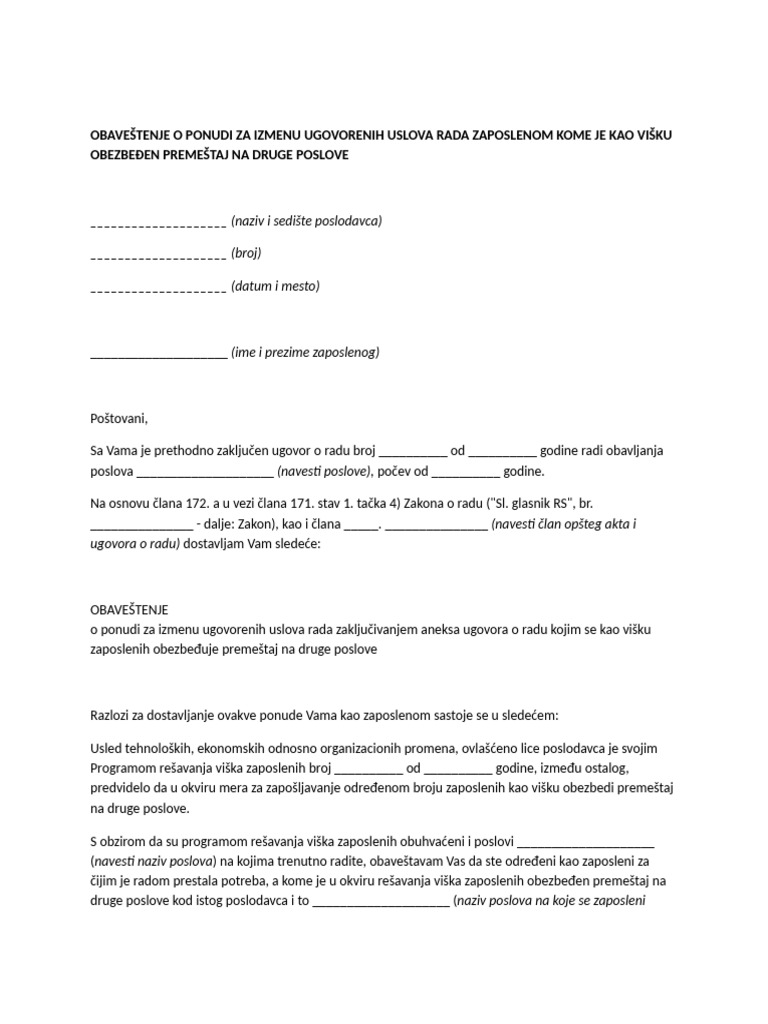 OBAVEŠTENJE O PONUDI ZA IZMENU UGOVORENIH USLOVA RADA ZAPOSLENOM KOME JE KAO VIŠKU OBEZBEĐEN PREMEŠTAJ NA DRUGE POSLOVE

____________________ (naziv i sedište poslodavca)

____________________ (broj)

____________________ (datum i mesto)

____________________ (ime i prezime zaposlenog)

Poštovani,

Sa Vama je prethodno zaključen ugovor o radu broj __________ od __________ godine radi obavljanja poslova ____________________ (navesti poslove), počev od __________ godine.

Na osnovu člana 172. a u vezi člana 171. stav 1. tačka 4) Zakona o radu ("Sl. glasnik RS", br. _______________ - dalje: Zakon), kao i člana _____. _______________ (navesti član opšteg akta i ugovora o radu) dostavljam Vam sledeće:

OBAVEŠTENJE
o ponudi za izmenu ugovorenih uslova rada zaključivanjem aneksa ugovora o radu kojim se kao višku zaposlenih obezbeđuje premeštaj na druge poslove

Razlozi za dostavljanje ovakve ponude Vama kao zaposlenom sastoje se u sledećem:

Usled tehnoloških, ekonomskih odnosno organizacionih promena, ovlašćeno lice poslodavca je svojim Programom rešavanja viška zaposlenih broj __________ od __________ godine, između ostalog, predvidelo da u okviru mera za zapošljavanje određenom broju zaposlenih kao višku obezbedi premeštaj na druge poslove.

S obzirom da su programom rešavanja viška zaposlenih obuhvaćeni i poslovi ____________________ (navesti naziv poslova) na kojima trenutno radite, obaveštavam Vas da ste određeni kao zaposleni za čijim je radom prestala potreba, a kome je u okviru rešavanja viška zaposlenih obezbeđen premeštaj na druge poslove kod istog poslodavca i to ____________________ (naziv poslova na koje se zaposleni